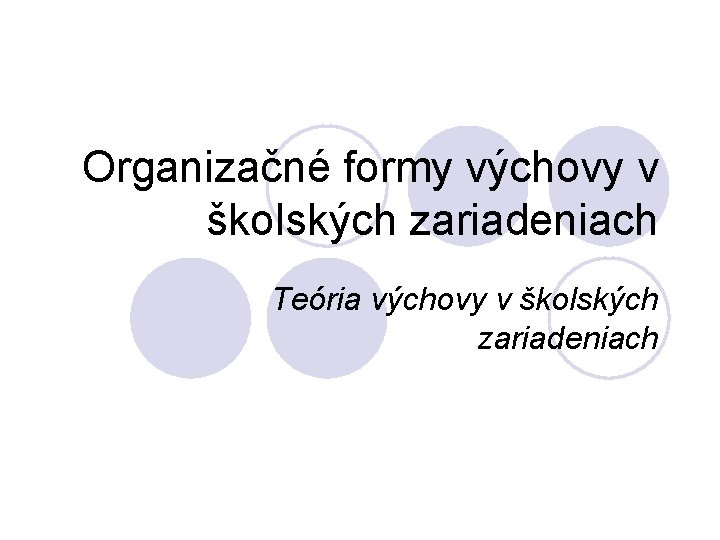 Organizačné formy výchovy v školských zariadeniach

Teória výchovy v školských zariadeniach